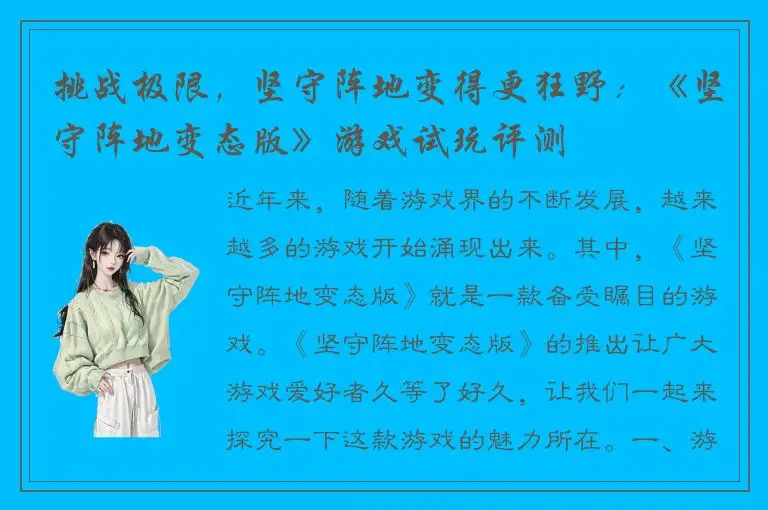 挑战极限，坚守阵地变得更狂野：《坚守阵地变态版》游戏试玩评测

近年来，随着游戏界的不断发展，越来越多的游戏开始涌现出来。其中，《坚守阵地变态版》就是一款备受瞩目的游戏。《坚守阵地变态版》的推出让广大游戏爱好者久等了好久，让我们一起来探究一下这款游戏的魅力所在。一、游